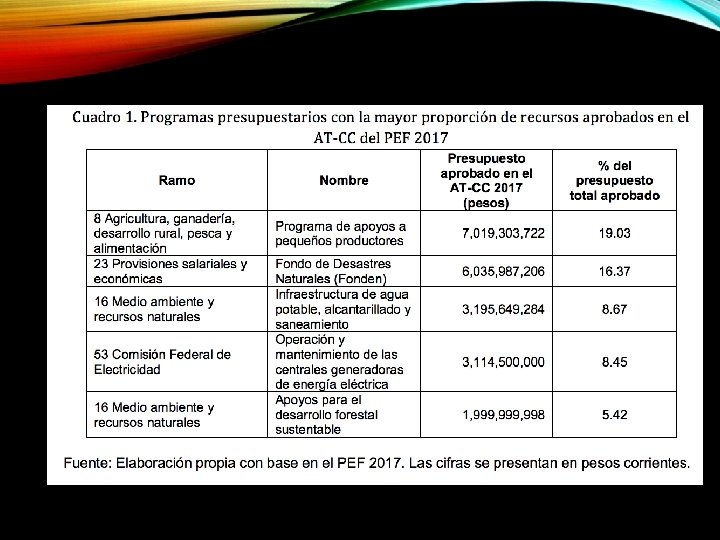 Cuadro 1. Programas presupuestarios con la mayor proporción de recursos aprobados en el AT-CC del PEF 2017

| Ramo | Nombre | Presupuesto aprobado en el AT-CC 2017 (pesos) | % del presupuesto total aprobado |
|---|---|---|---|
| 8 Agricultura, ganadería, desarrollo rural, pesca y alimentación | Programa de apoyos a pequeños productores | 7,019,303,722 | 19.03 |
| 23 Provisiones salariales y económicas | Fondo de Desastres Naturales (Fonden) | 6,035,987,206 | 16.37 |
| 16 Medio ambiente y recursos naturales | Infraestructura de agua potable, alcantarillado y saneamiento | 3,195,649,284 | 8.67 |
| 53 Comisión Federal de Electricidad | Operación y mantenimiento de las centrales generadoras de energía eléctrica | 3,114,500,000 | 8.45 |
| 16 Medio ambiente y recursos naturales | Apoyos para el desarrollo forestal sustentable | 1,999,999,998 | 5.42 |

Fuente: Elaboración propia con base en el PEF 2017. Las cifras se presentan en pesos corrientes.